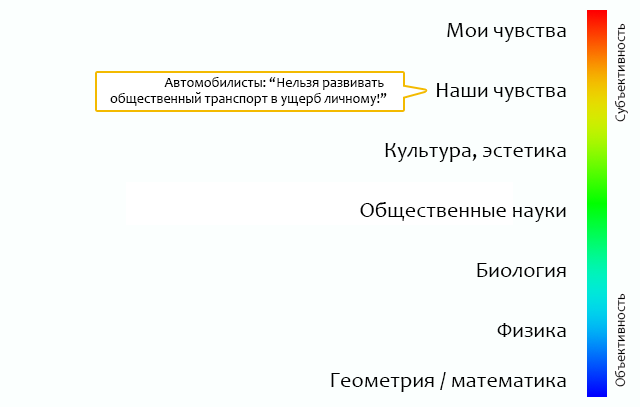 Мои чувства

Автомобилисты: “Нельзя развивать общественный транспорт в ущерб личному!”

Наши чувства

Культура, эстетика

Общественные науки

Биология

Физика

Геометрия / математика

Субъективность

Объективность